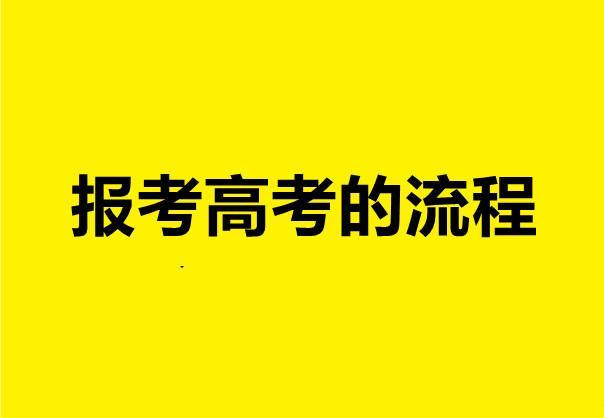 报考高考的流程